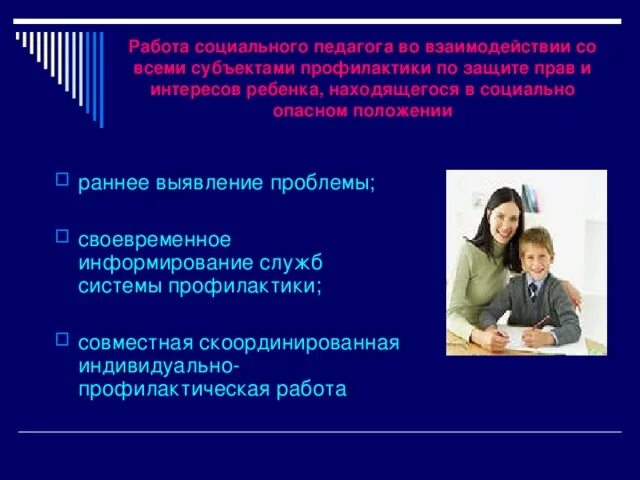 Работа социального педагога во взаимодействии со всеми субъектами профилактики по защите прав и интересов ребенка, находящегося в социально опасном положении

раннее выявление проблемы;

своевременное информирование служб системы профилактики;

совместная скоординированная индивидуально-профилактическая работа